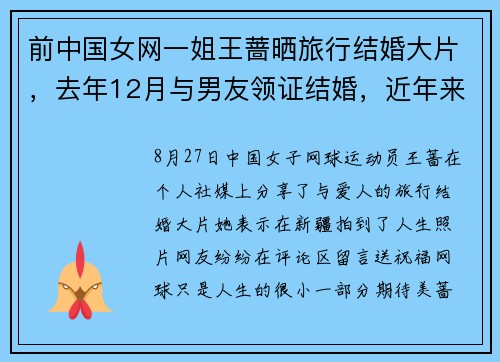 前中国女网一姐王蔷晒旅行结婚大片，去年12月与男友领证结婚，近年来

8月27日中国女子网球运动员王蔷在个人社媒上分享了与爱人的旅行结婚大片她表示在新疆拍到了人生照片网友纷纷在评论区留言送祝福网球只是人生的很小一部分期待美蔷